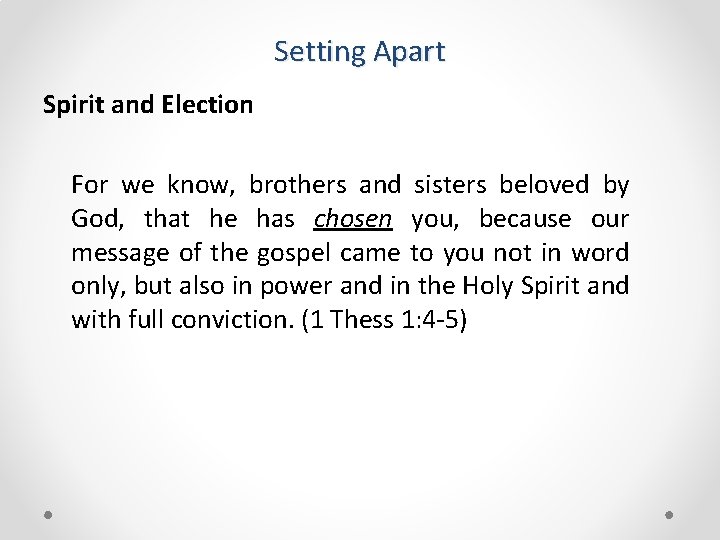 Setting Apart

Spirit and Election

For we know, brothers and sisters beloved by God, that he has chosen you, because our message of the gospel came to you not in word only, but also in power and in the Holy Spirit and with full conviction. (1 Thess 1:4-5)